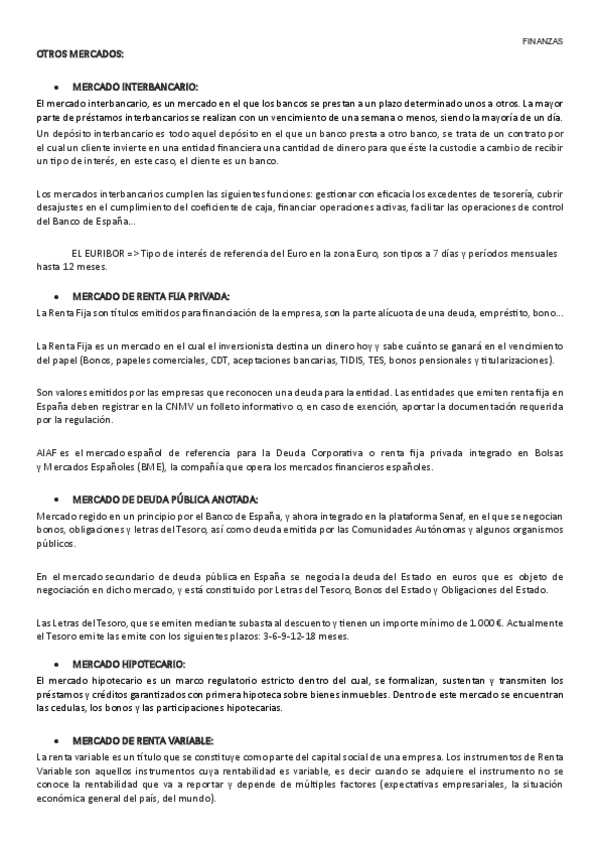 FINANZAS

OTROS MERCADOS:

• MERCADO INTERBANCARIO:

El mercado interbancario, es un mercado en el que los bancos se prestan a un plazo determinado unos a otros. La mayor parte de préstamos interbancarios se realizan con un vencimiento de una semana o menos, siendo la mayoría de un día.
Un depósito interbancario es todo aquel depósito en el que un banco presta a otro banco, se trata de un contrato por el cual un cliente invierte en una entidad financiera una cantidad de dinero para que éste la custodie a cambio de recibir un tipo de interés, en este caso, el cliente es un banco.

Los mercados interbancarios cumplen las siguientes funciones: gestionar con eficacia los excedentes de tesorería, cubrir desajustes en el cumplimiento del coeficiente de caja, financiar operaciones activas, facilitar las operaciones de control del Banco de España...

EL EURIBOR => Tipo de interés de referencia del Euro en la zona Euro, son tipos a 7 días y períodos mensuales hasta 12 meses.

• MERCADO DE RENTA FIJA PRIVADA:

La Renta Fija son títulos emitidos para financiación de la empresa, son la parte alícuota de una deuda, empréstito, bono...

La Renta Fija es un mercado en el cual el inversionista destina un dinero hoy y sabe cuánto se ganará en el vencimiento del papel (Bonos, papeles comerciales, CDT, aceptaciones bancarias, TIDIS, TES, bonos pensionales y titularizaciones).

Son valores emitidos por las empresas que reconocen una deuda para la entidad. Las entidades que emiten renta fija en España deben registrar en la CNMV un folleto informativo o, en caso de exención, aportar la documentación requerida por la regulación.

AIAF es el mercado español de referencia para la Deuda Corporativa o renta fija privada integrado en Bolsas y Mercados Españoles (BME), la compañía que opera los mercados financieros españoles.

• MERCADO DE DEUDA PÚBLICA ANOTADA:

Mercado regido en un principio por el Banco de España, y ahora integrado en la plataforma Senaf, en el que se negocian bonos, obligaciones y letras del Tesoro, así como deuda emitida por las Comunidades Autónomas y algunos organismos públicos.

En el mercado secundario de deuda pública en España se negocia la deuda del Estado en euros que es objeto de negociación en dicho mercado, y está constituido por Letras del Tesoro, Bonos del Estado y Obligaciones del Estado.

Las Letras del Tesoro, que se emiten mediante subasta al descuento y tienen un importe mínimo de 1.000 €. Actualmente el Tesoro emite las emite con los siguientes plazos: 3-6-9-12-18 meses.

• MERCADO HIPOTECARIO:

El mercado hipotecario es un marco regulatorio estricto dentro del cual, se formalizan, sustentan y transmiten los préstamos y créditos garantizados con primera hipoteca sobre bienes inmuebles. Dentro de este mercado se encuentran las cedulas, los bonos y las participaciones hipotecarias.

• MERCADO DE RENTA VARIABLE:

La renta variable es un título que se constituye como parte del capital social de una empresa. Los instrumentos de Renta Variable son aquellos instrumentos cuya rentabilidad es variable, es decir cuando se adquiere el instrumento no se conoce la rentabilidad que va a reportar y depende de múltiples factores (expectativas empresariales, la situación económica general del país, del mundo).